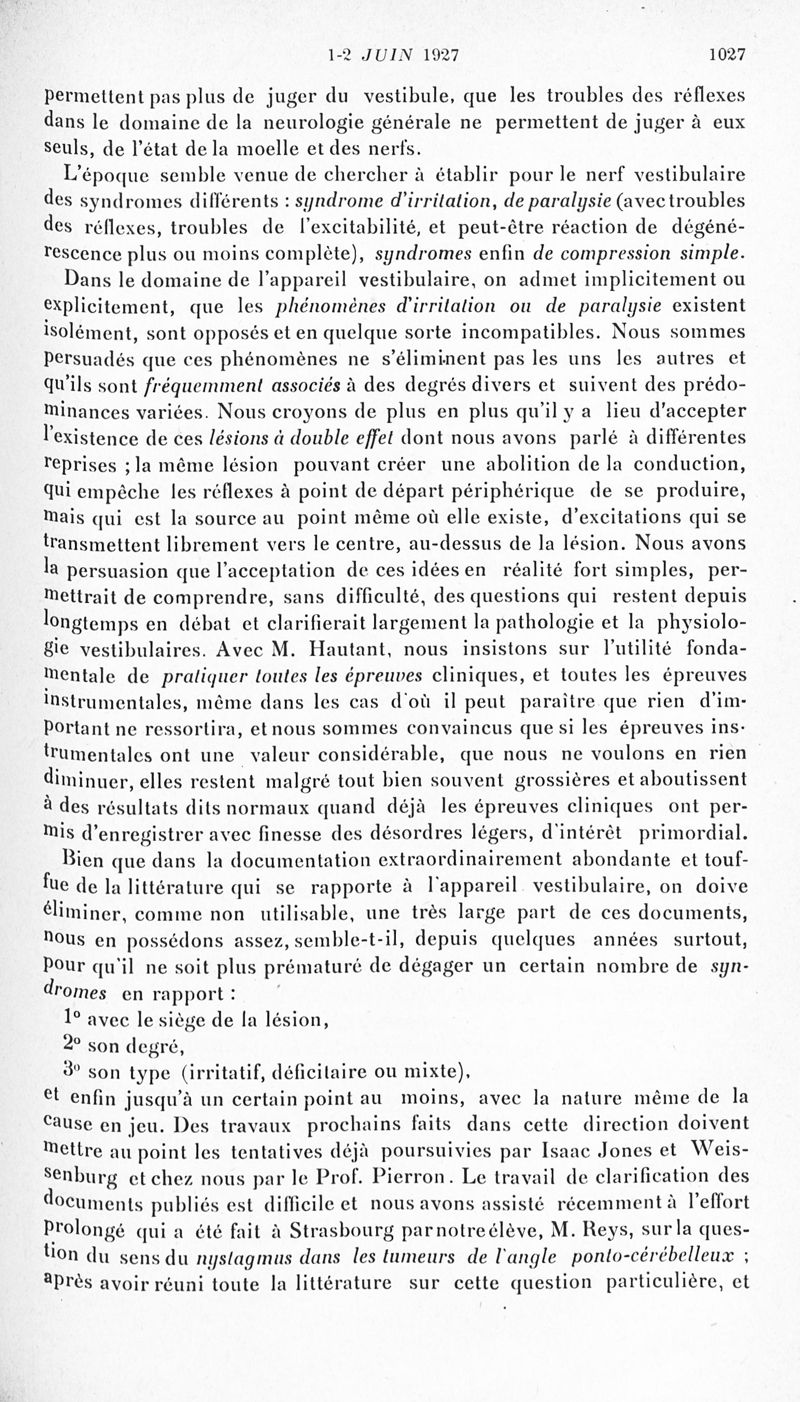 1-2 JUIN 1927 1027

permettent pas plus de juger du vestibule, que les troubles des réflexes dans le domaine de la neurologie générale ne permettent de juger à eux seuls, de l'état de la moelle et des nerfs.

L'époque semble venue de chercher à établir pour le nerf vestibulaire des syndromes différents : syndrome d'irritation, de paralysie (avec troubles des réflexes, troubles de l'excitabilité, et peut-être réaction de dégénérescence plus ou moins complète), syndromes enfin de compression simple.

Dans le domaine de l'appareil vestibulaire, on admet implicitement ou explicitement, que les phénomènes d'irritation ou de paralysie existent isolément, sont opposés et en quelque sorte incompatibles. Nous sommes persuadés que ces phénomènes ne s'éliminent pas les uns les autres et qu'ils sont fréquemment associés à des degrés divers et suivent des prédominances variées. Nous croyons de plus en plus qu'il y a lieu d'accepter l'existence de ces lésions à double effet dont nous avons parlé à différentes reprises ; la même lésion pouvant créer une abolition de la conduction, qui empêche les réflexes à point de départ périphérique de se produire, mais qui est la source au point même où elle existe, d'excitations qui se transmettent librement vers le centre, au-dessus de la lésion. Nous avons la persuasion que l'acceptation de ces idées en réalité fort simples, permettrait de comprendre, sans difficulté, des questions qui restent depuis longtemps en débat et clarifierait largement la pathologie et la physiologie vestibulaires. Avec M. Hautant, nous insistons sur l'utilité fondamentale de pratiquer toutes les épreuves cliniques, et toutes les épreuves instrumentales, même dans les cas d'où il peut paraître que rien d'important ne ressortira, et nous sommes convaincus que si les épreuves instrumentales ont une valeur considérable, que nous ne voulons en rien diminuer, elles restent malgré tout bien souvent grossières et aboutissent à des résultats dits normaux quand déjà les épreuves cliniques ont permis d'enregistrer avec finesse des désordres légers, d'intérêt primordial.

Bien que dans la documentation extraordinairement abondante et touffue de la littérature qui se rapporte à l'appareil vestibulaire, on doive éliminer, comme non utilisable, une très large part de ces documents, nous en possédons assez, semble-t-il, depuis quelques années surtout, pour qu'il ne soit plus prématuré de dégager un certain nombre de syndromes en rapport :

1° avec le siège de la lésion,

2° son degré,

3° son type (irritatif, déficitaire ou mixte),

et enfin jusqu'à un certain point au moins, avec la nature même de la cause en jeu. Des travaux prochains faits dans cette direction doivent mettre au point les tentatives déjà poursuivies par Isaac Jones et Weissenburg et chez nous par le Prof. Pierron. Le travail de clarification des documents publiés est difficile et nous avons assisté récemment à l'effort prolongé qui a été fait à Strasbourg par notre élève, M. Reys, sur la question du sens du nystagmus dans les tumeurs de l'angle ponto-cérébelleux ; après avoir réuni toute la littérature sur cette question particulière, et